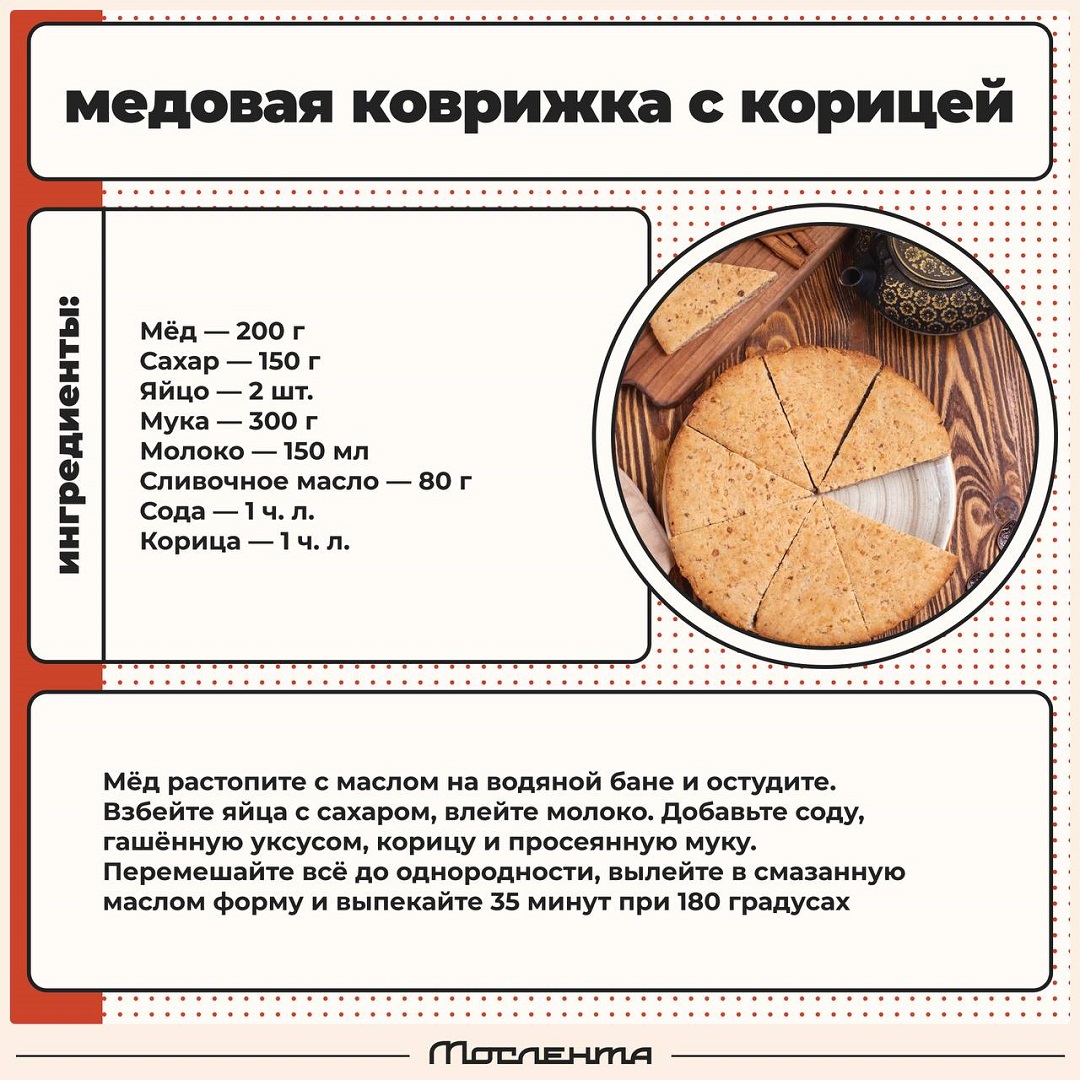 медовая коврижка с корицей

ингредиенты:

Мёд — 200 г
Сахар — 150 г
Яйцо — 2 шт.
Мука — 300 г
Молоко — 150 мл
Сливочное масло — 80 г
Сода — 1 ч. л.
Корица — 1 ч. л.

Мёд растопите с маслом на водяной бане и остудите. Взбейте яйца с сахаром, влейте молоко. Добавьте соду, гашённую уксусом, корицу и просеянную муку. Перемешайте всё до однородности, вылейте в смазанную маслом форму и выпекайте 35 минут при 180 градусах

Мослента